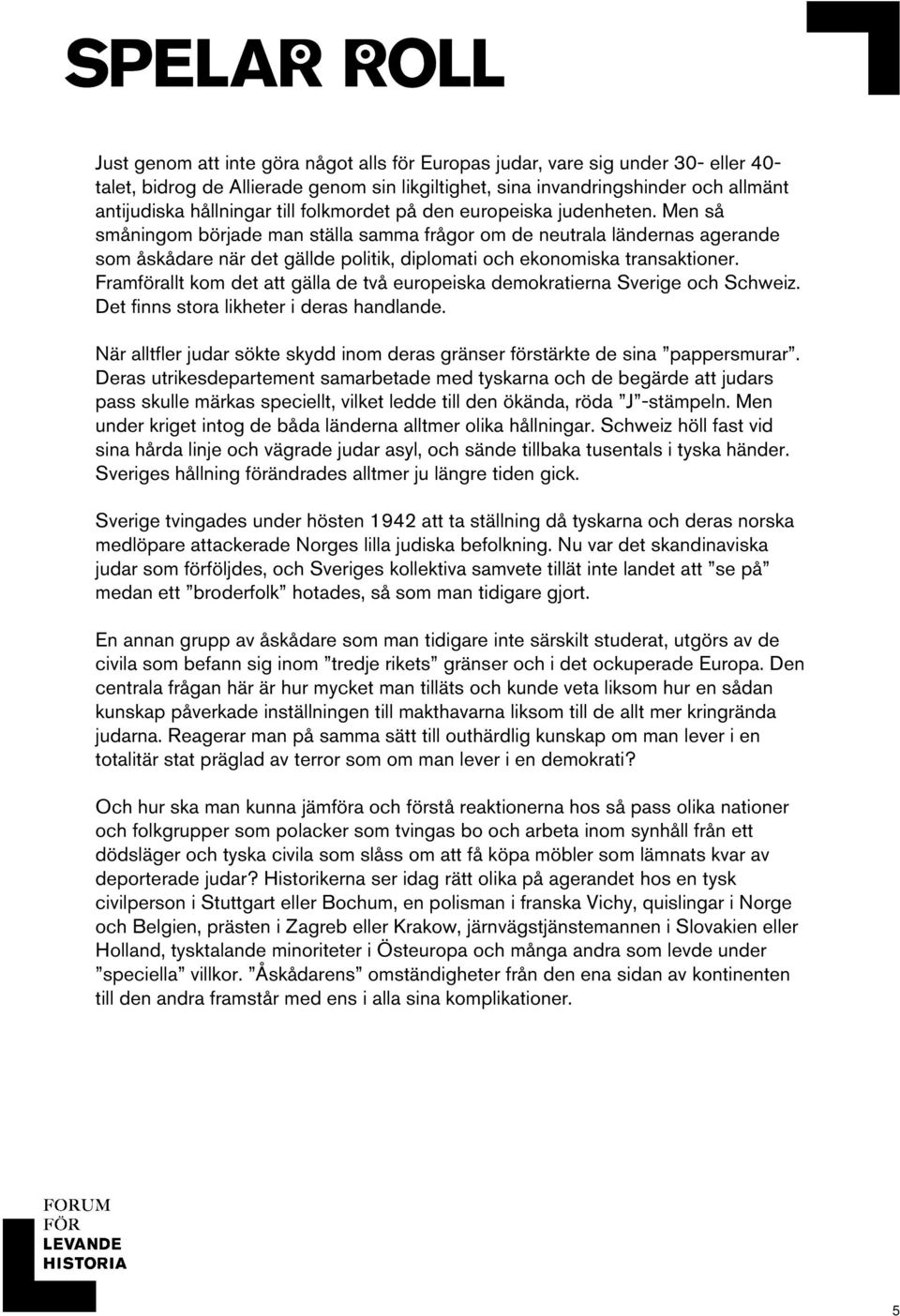 SPELAR ROLL

Just genom att inte göra något alls för Europas judar, vare sig under 30- eller 40-talet, bidrog de Allierade genom sin likgiltighet, sina invandringshinder och allmänt antijudiska hållningar till folkmordet på den europeiska judenheten. Men så småningom började man ställa samma frågor om de neutrala ländernas agerande som åskådare när det gällde politik, diplomati och ekonomiska transaktioner. Framförallt kom det att gälla de två europeiska demokratierna Sverige och Schweiz. Det finns stora likheter i deras handlande.

När alltfler judar sökte skydd inom deras gränser förstärkte de sina ”pappersmurar”. Deras utrikesdepartement samarbetade med tyskarna och de begärde att judars pass skulle märkas speciellt, vilket ledde till den ökända, röda ”J”-stämpeln. Men under kriget intog de båda länderna alltmer olika hållningar. Schweiz höll fast vid sina hårda linje och vägrade judar asyl, och sände tillbaka tusentals i tyska händer. Sveriges hållning förändrades alltmer ju längre tiden gick.

Sverige tvingades under hösten 1942 att ta ställning då tyskarna och deras norska medlöpare attackerade Norges lilla judiska befolkning. Nu var det skandinaviska judar som förföljdes, och Sveriges kollektiva samvete tillät inte landet att ”se på” medan ett ”broderfolk” hotades, så som man tidigare gjort.

En annan grupp av åskådare som man tidigare inte särskilt studerat, utgörs av de civila som befann sig inom ”tredje rikets” gränser och i det ockuperade Europa. Den centrala frågan här är hur mycket man tilläts och kunde veta liksom hur en sådan kunskap påverkade inställningen till makthavarna liksom till de allt mer kringrända judarna. Reagerar man på samma sätt till outhärdlig kunskap om man lever i en totalitär stat präglad av terror som om man lever i en demokrati?

Och hur ska man kunna jämföra och förstå reaktionerna hos så pass olika nationer och folkgrupper som polacker som tvingas bo och arbeta inom synhåll från ett dödsläger och tyska civila som slåss om att få köpa möbler som lämnats kvar av deporterade judar? Historikerna ser idag rätt olika på agerandet hos en tysk civilperson i Stuttgart eller Bochum, en polisman i franska Vichy, quislingar i Norge och Belgien, prästen i Zagreb eller Krakow, järnvägstjänstemannen i Slovakien eller Holland, tysktalande minoriteter i Östeuropa och många andra som levde under ”speciella” villkor. ”Åskådarens” omständigheter från den ena sidan av kontinenten till den andra framstår med ens i alla sina komplikationer.

FORUM
FÖR
LEVANDE
HISTORIA

5